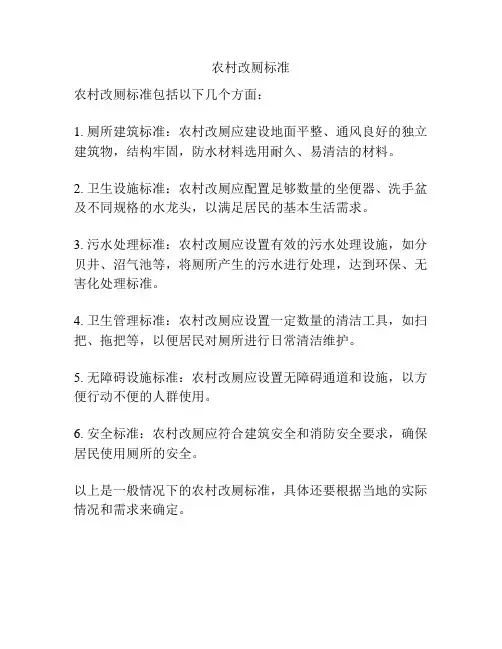 农村改厕标准

农村改厕标准包括以下几个方面：

1. 厕所建筑标准：农村改厕应建设地面平整、通风良好的独立建筑物，结构牢固，防水材料选用耐久、易清洁的材料。

2. 卫生设施标准：农村改厕应配置足够数量的坐便器、洗手盆及不同规格的水龙头，以满足居民的基本生活需求。

3. 污水处理标准：农村改厕应设置有效的污水处理设施，如分贝井、沼气池等，将厕所产生的污水进行处理，达到环保、无害化处理标准。

4. 卫生管理标准：农村改厕应设置一定数量的清洁工具，如扫把、拖把等，以便居民对厕所进行日常清洁维护。

5. 无障碍设施标准：农村改厕应设置无障碍通道和设施，以方便行动不便的人群使用。

6. 安全标准：农村改厕应符合建筑安全和消防安全要求，确保居民使用厕所的安全。

以上是一般情况下的农村改厕标准，具体还要根据当地的实际情况和需求来确定。